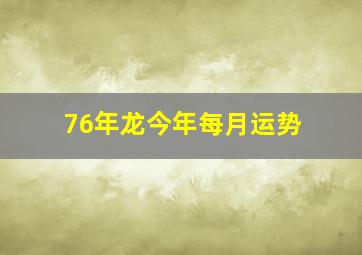 76年龙今年每月运势